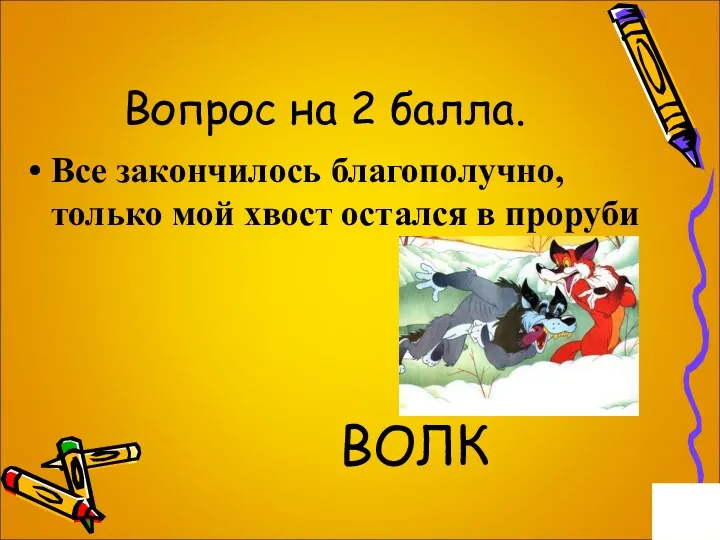 Вопрос на 2 балла.

• Все закончилось благополучно, только мой хвост остался в проруби

ВОЛК